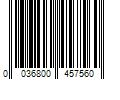 0 036800 457560